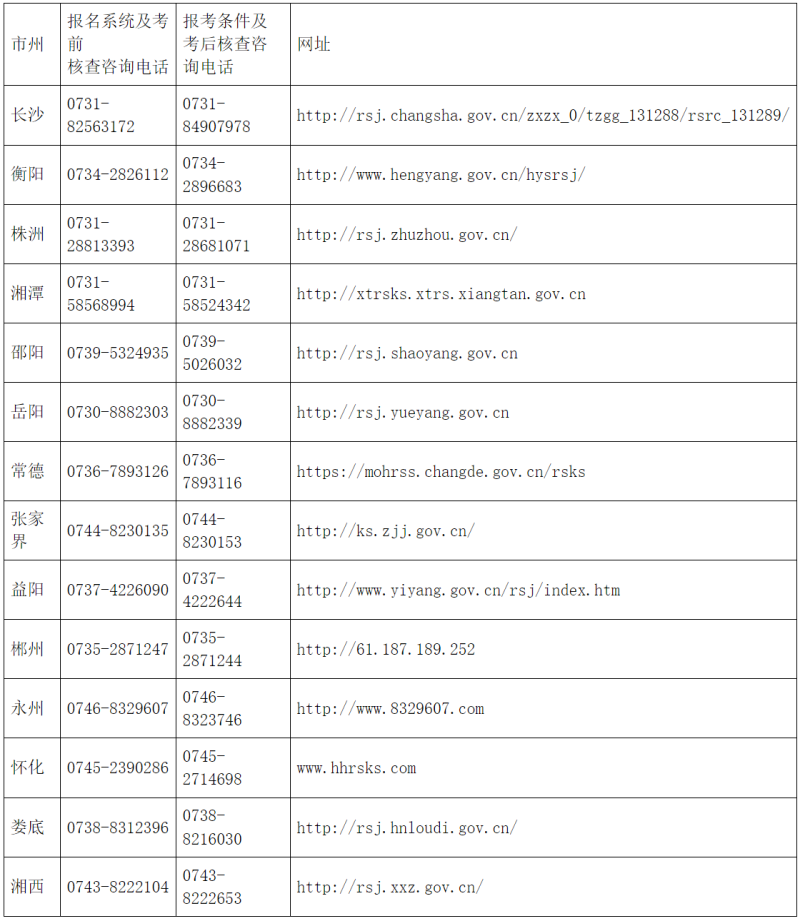 | 市州 | 报名系统及考前核查咨询电话 | 报考条件及考后核查咨询电话 | 网址 |
|---|---|---|---|
| 长沙 | 0731-82563172 | 0731-84907978 | http://rsj.changsha.gov.cn/zxzx_0/tzgg_131288/rsrc_131289/ |
| 衡阳 | 0734-2826112 | 0734-2896683 | http://www.hengyang.gov.cn/hysrsj/ |
| 株洲 | 0731-28813393 | 0731-28681071 | http://rsj.zhuzhou.gov.cn/ |
| 湘潭 | 0731-58568994 | 0731-58524342 | http://xtrsks.xtrs.xiangtan.gov.cn |
| 邵阳 | 0739-5324935 | 0739-5026032 | http://rsj.shaoyang.gov.cn |
| 岳阳 | 0730-8882303 | 0730-8882339 | http://rsj.yueyang.gov.cn |
| 常德 | 0736-7893126 | 0736-7893116 | https://mohrss.changde.gov.cn/rsks |
| 张家界 | 0744-8230135 | 0744-8230153 | http://ks.zjj.gov.cn/ |
| 益阳 | 0737-4226090 | 0737-4222644 | http://www.yiyang.gov.cn/rsj/index.htm |
| 郴州 | 0735-2871247 | 0735-2871244 | http://61.187.189.252 |
| 永州 | 0746-8329607 | 0746-8323746 | http://www.8329607.com |
| 怀化 | 0745-2390286 | 0745-2714698 | www.hhrsks.com |
| 娄底 | 0738-8312396 | 0738-8216030 | http://rsj.hnloudi.gov.cn/ |
| 湘西 | 0743-8222104 | 0743-8222653 | http://rsj.xxz.gov.cn/ |